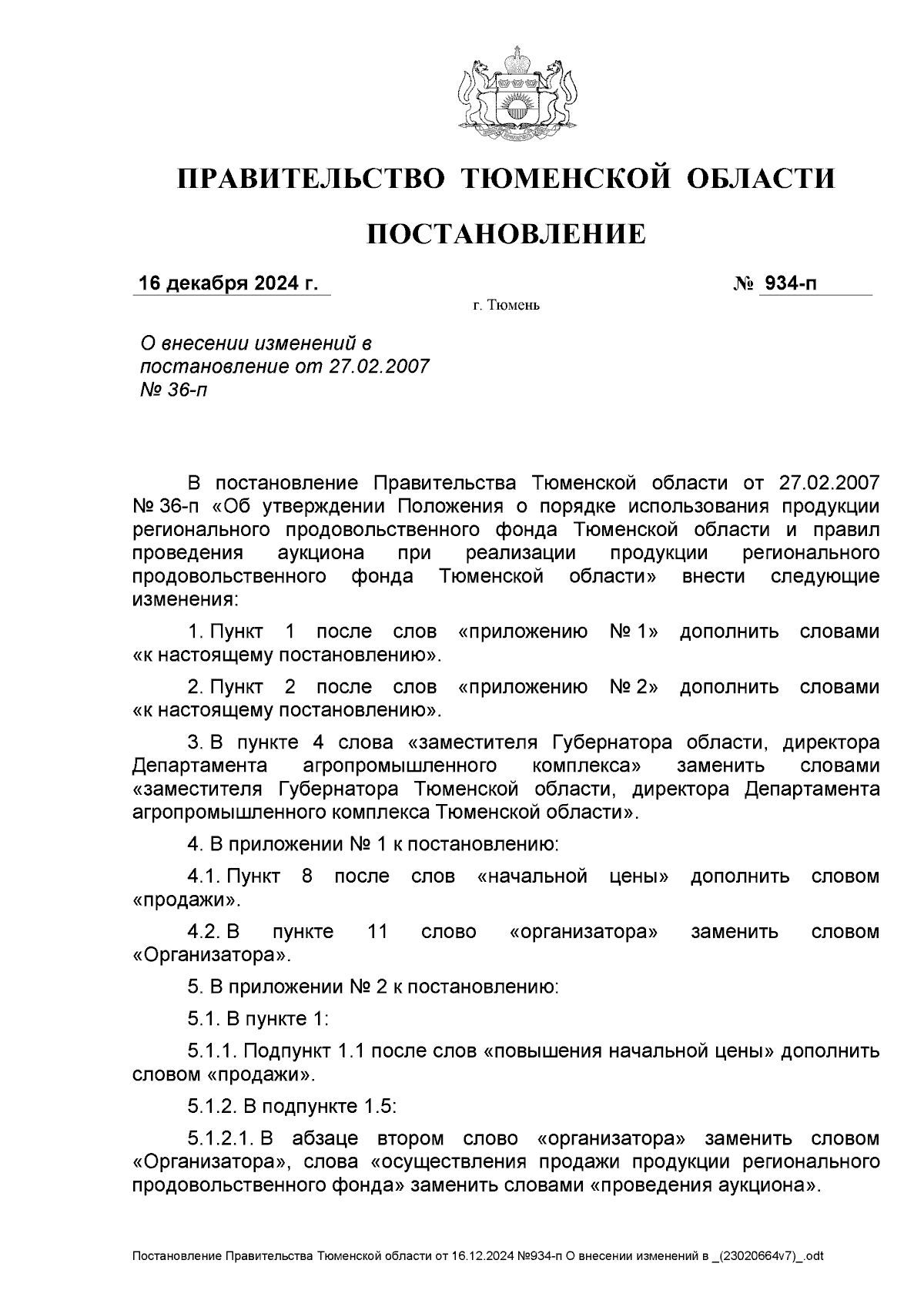 ПРАВИТЕЛЬСТВО ТЮМЕНСКОЙ ОБЛАСТИ

ПОСТАНОВЛЕНИЕ

16 декабря 2024 г.

№ 934-п

г. Тюмень

О внесении изменений в постановление от 27.02.2007 № 36-п

В постановление Правительства Тюменской области от 27.02.2007 № 36-п «Об утверждении Положения о порядке использования продукции регионального продовольственного фонда Тюменской области и правил проведения аукциона при реализации продукции регионального продовольственного фонда Тюменской области» внести следующие изменения:

1. Пункт 1 после слов «приложению № 1» дополнить словами «к настоящему постановлению».

2. Пункт 2 после слов «приложению № 2» дополнить словами «к настоящему постановлению».

3. В пункте 4 слова «заместителя Губернатора области, директора Департамента агропромышленного комплекса» заменить словами «заместителя Губернатора Тюменской области, директора Департамента агропромышленного комплекса Тюменской области».

4. В приложении № 1 к постановлению:

4.1. Пункт 8 после слов «начальной цены» дополнить словом «продажи».

4.2. В пункте 11 слово «организатора» заменить словом «Организатора».

5. В приложении № 2 к постановлению:

5.1. В пункте 1:

5.1.1. Подпункт 1.1 после слов «повышения начальной цены» дополнить словом «продажи».

5.1.2. В подпункте 1.5:

5.1.2.1. В абзаце втором слово «организатора» заменить словом «Организатора», слова «осуществления продажи продукции регионального продовольственного фонда» заменить словами «проведения аукциона».

Постановление Правительства Тюменской области от 16.12.2024 №934-п О внесении изменений в _(23020664v7)_.odt